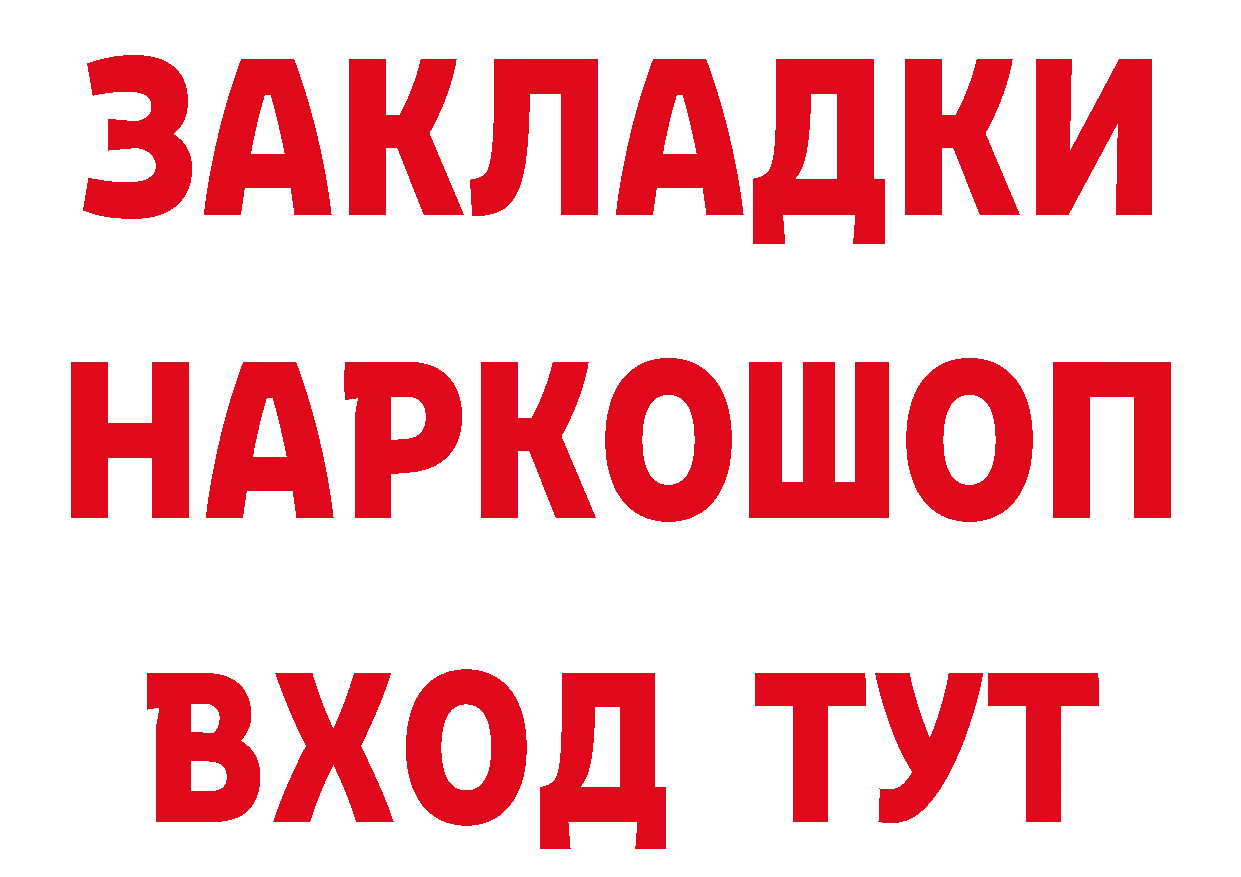 ЗАКЛАДКИ НАРКОШОП ВХОД ТУТ